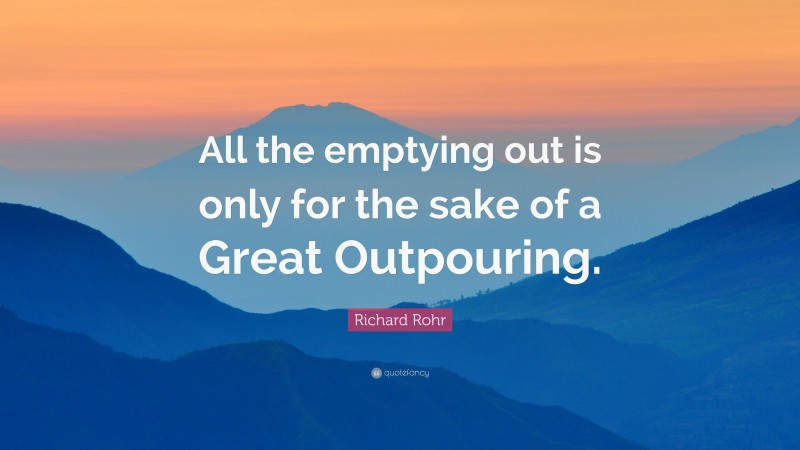 All the emptying out is only for the sake of a Great Outpouring.

Richard Rohr

quotefancy